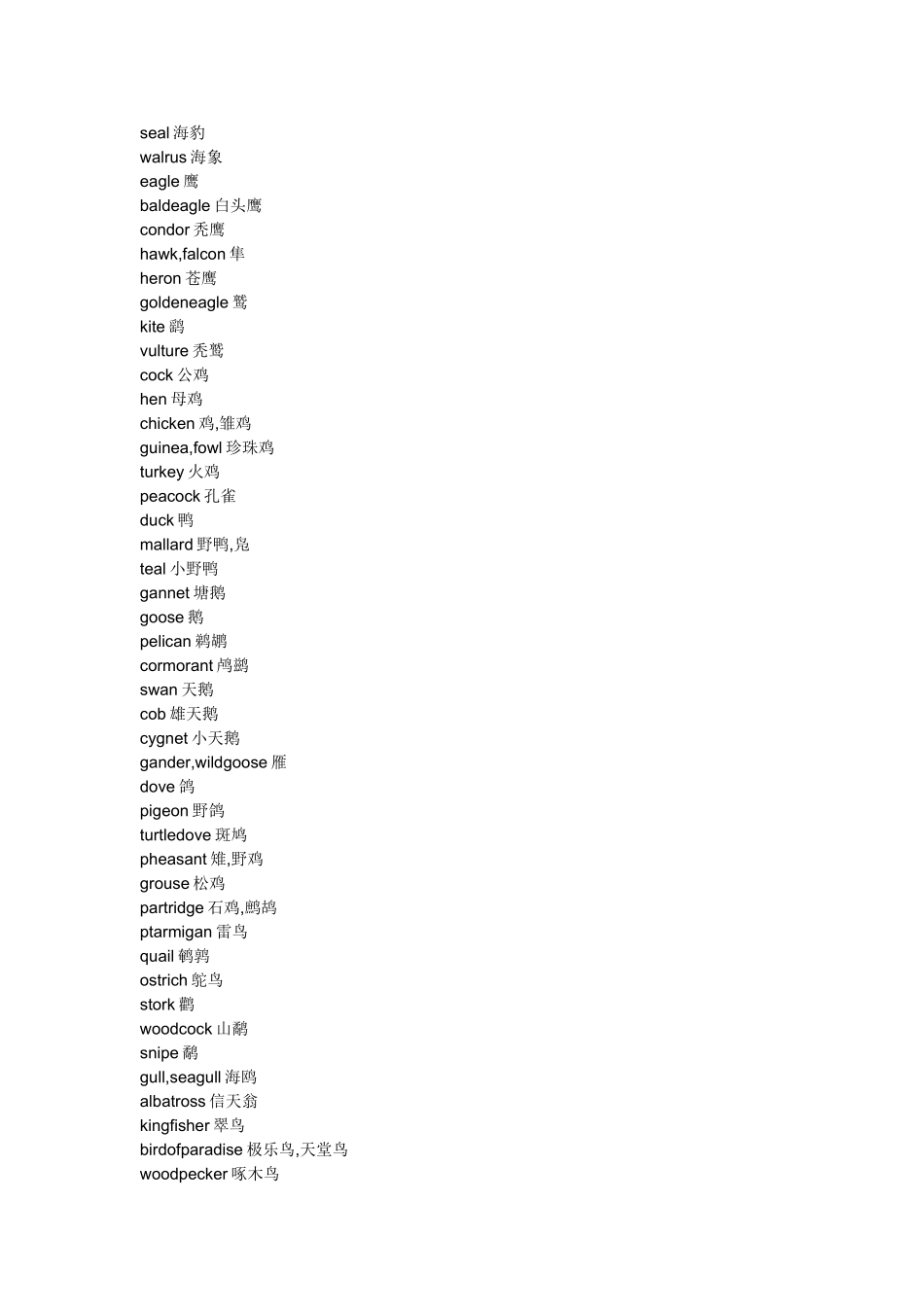 seal 海豹
walrus 海象
eagle 鹰
baldeagle 白头鹰
condor 秃鹰
hawk,falcon 隼
heron 苍鹰
goldeneagle 鹫
kite 鹞
vulture 秃鹫
cock 公鸡
hen 母鸡
chicken 鸡,雏鸡
guinea,fowl 珍珠鸡
turkey 火鸡
peacock 孔雀
duck 鸭
mallard 野鸭,凫
teal 小野鸭
gannet 塘鹅
goose 鹅
pelican 鹈鹕
cormorant 鸬鹚
swan 天鹅
cob 雄天鹅
cygnet 小天鹅
gander,wildgoose 雁
dove 鸽
pigeon 野鸽
turtledove 斑鸠
pheasant 雉,野鸡
grouse 松鸡
partridge 石鸡,鹧鸪
ptarmigan 雷鸟
quail 鹌鹑
ostrich 鸵鸟
stork 鹳
woodcock 山鹬
snipe 鹬
gull,seagull 海鸥
albatross 信天翁
kingfisher 翠鸟
birdofparadise 极乐鸟,天堂鸟
woodpecker 啄木鸟